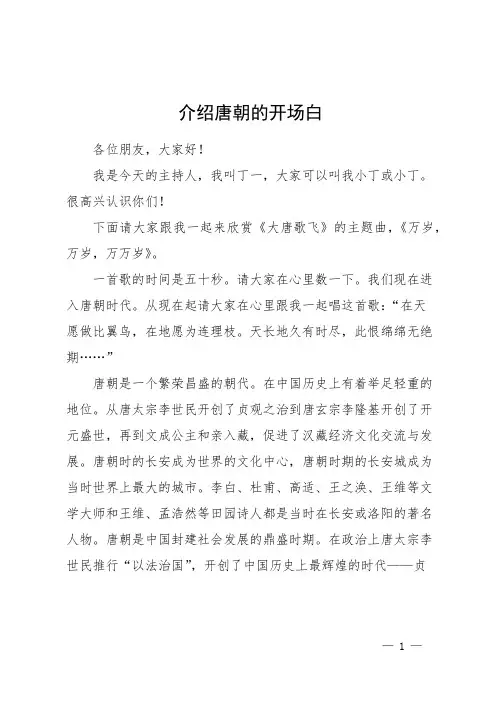 介绍唐朝的开场白

各位朋友，大家好！

我是今天的主持人，我叫丁一，大家可以叫我小丁或小丁。很高兴认识你们！

下面请大家跟我一起来欣赏《大唐歌飞》的主题曲，《万岁，万岁，万万岁》。

一首歌的时间是五十秒。请大家在心里数一下。我们现在进入唐朝时代。从现在起请大家在心里跟我一起唱这首歌："在天愿做比翼鸟，在地愿为连理枝。天长地久有时尽，此恨绵绵无绝期……"

唐朝是一个繁荣昌盛的朝代。在中国历史上有着举足轻重的地位。从唐太宗李世民开创了贞观之治到唐玄宗李隆基开创了开元盛世，再到文成公主和亲入藏，促进了汉藏经济文化交流与发展。唐朝时的长安成为世界的文化中心，唐朝时期的长安城成为当时世界上最大的城市。李白、杜甫、高适、王之涣、王维等文学大师和王维、孟浩然等田园诗人都是当时在长安或洛阳的著名人物。唐朝是中国封建社会发展的鼎盛时期。在政治上唐太宗李世民推行"以法治国"，开创了中国历史上最辉煌的时代——贞

— 1 —